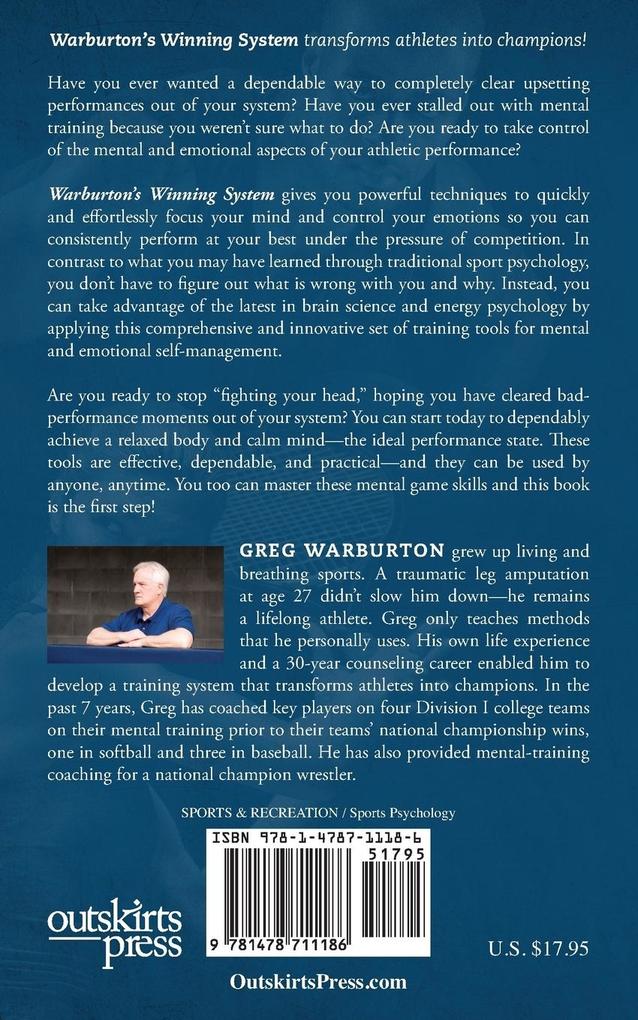 Warburton's Winning System transforms athletes into champions!

Have you ever wanted a dependable way to completely clear upsetting performances out of your system? Have you ever stalled out with mental training because you weren't sure what to do? Are you ready to take control of the mental and emotional aspects of your athletic performance?

Warburton's Winning System gives you powerful techniques to quickly and effortlessly focus your mind and control your emotions so you can consistently perform at your best under the pressure of competition. In contrast to what you may have learned through traditional sport psychology, you don't have to figure out what is wrong with you and why. Instead, you can take advantage of the latest in brain science and energy psychology by applying this comprehensive and innovative set of training tools for mental and emotional self-management.

Are you ready to stop "fighting your head," hoping you have cleared bad-performance moments out of your system? You can start today to dependably achieve a relaxed body and calm mind—the ideal performance state. These tools are effective, dependable, and practical—and they can be used by anyone, anytime. You too can master these mental game skills and this book is the first step!

GREG WARBURTON grew up living and breathing sports. A traumatic leg amputation at age 27 didn't slow him down—he remains a lifelong athlete. Greg only teaches methods that he personally uses. His own life experience and a 30-year counseling career enabled him to develop a training system that transforms athletes into champions. In the past 7 years, Greg has coached key players on four Division I college teams on their mental training prior to their teams' national championship wins, one in softball and three in baseball. He has also provided mental-training coaching for a national champion wrestler.

SPORTS & RECREATION / Sports Psychology

ISBN 978-1-4787-1118-6

51795

9 781478 711186

outskirts press

U.S. $17.95

OutskirtsPress.com